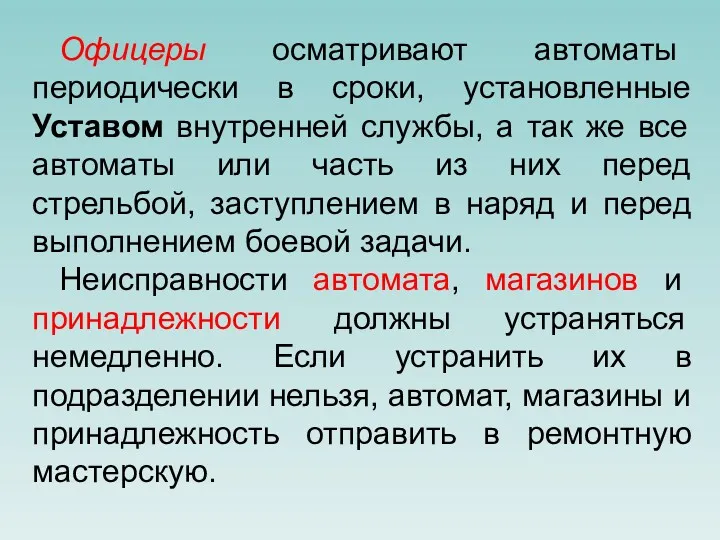 Офицеры осматривают автоматы периодически в сроки, установленные Уставом внутренней службы, а так же все автоматы или часть из них перед стрельбой, заступлением в наряд и перед выполнением боевой задачи.

Неисправности автомата, магазинов и принадлежности должны устраняться немедленно. Если устранить их в подразделении нельзя, автомат, магазины и принадлежность отправить в ремонтную мастерскую.